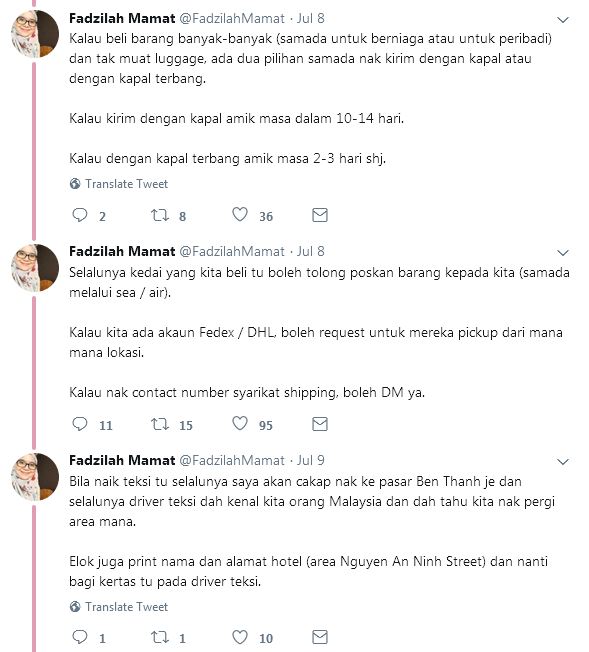 Fadzilah Mamat @FadzilahMamat · Jul 8
Kalau beli barang banyak-banyak (samada untuk berniaga atau untuk peribadi) dan tak muat luggage, ada dua pilihan samada nak kirim dengan kapal atau dengan kapal terbang.

Kalau kirim dengan kapal amik masa dalam 10-14 hari.

Kalau dengan kapal terbang amik masa 2-3 hari shj.

Translate Tweet

2 8 36

Fadzilah Mamat @FadzilahMamat · Jul 8
Selalunya kedai yang kita beli tu boleh tolong poskan barang kepada kita (samada melalui sea / air).

Kalau kita ada akaun Fedex / DHL, boleh request untuk mereka pickup dari mana mana lokasi.

Kalau nak contact number syarikat shipping, boleh DM ya.

11 15 95

Fadzilah Mamat @FadzilahMamat · Jul 9
Bila naik teksi tu selalunya saya akan cakap nak ke pasar Ben Thanh je dan selalunya driver teksi dah kenal kita orang Malaysia dan dah tahu kita nak pergi area mana.

Elok juga print nama dan alamat hotel (area Nguyen An Ninh Street) dan nanti bagi kertas tu pada driver teksi.

Translate Tweet

1 1 10